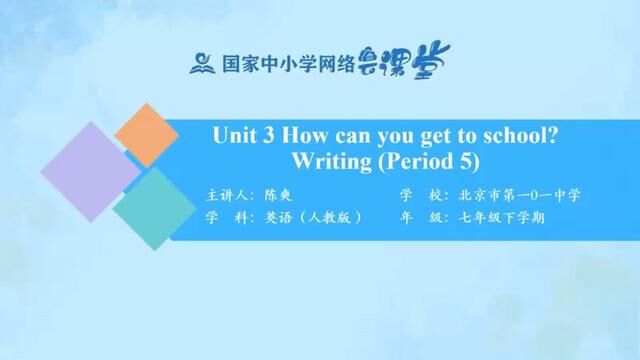 国家中小学网络云课堂

Unit 3 How can you get to school?
Writing (Period 5)

主讲人：陈爽
学　科：英语（人教版）
学　校：北京市第一0一中学
年　级：七年级下学期